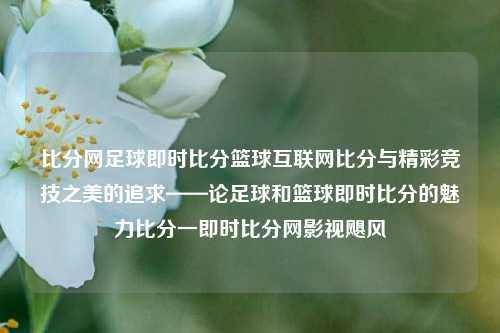 比分网足球即时比分篮球互联网比分与精彩竞技之美的追求——论足球和篮球即时比分的魅力比分一即时比分网影视飓风